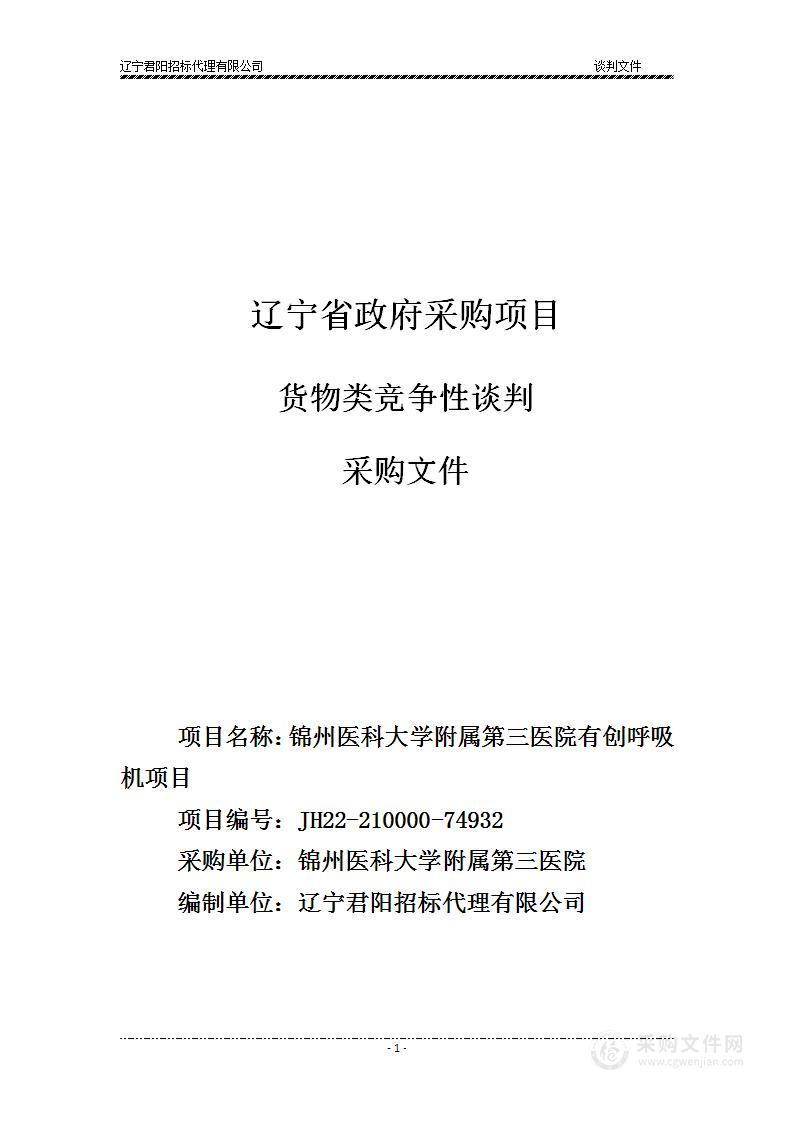 辽宁君阳招标代理有限公司　　谈判文件

辽宁省政府采购项目

货物类竞争性谈判

采购文件

项目名称：锦州医科大学附属第三医院有创呼吸机项目

项目编号：JH22-210000-74932

采购单位：锦州医科大学附属第三医院

编制单位：辽宁君阳招标代理有限公司

- 1 -

采购文件网
www.cgwenjian.com